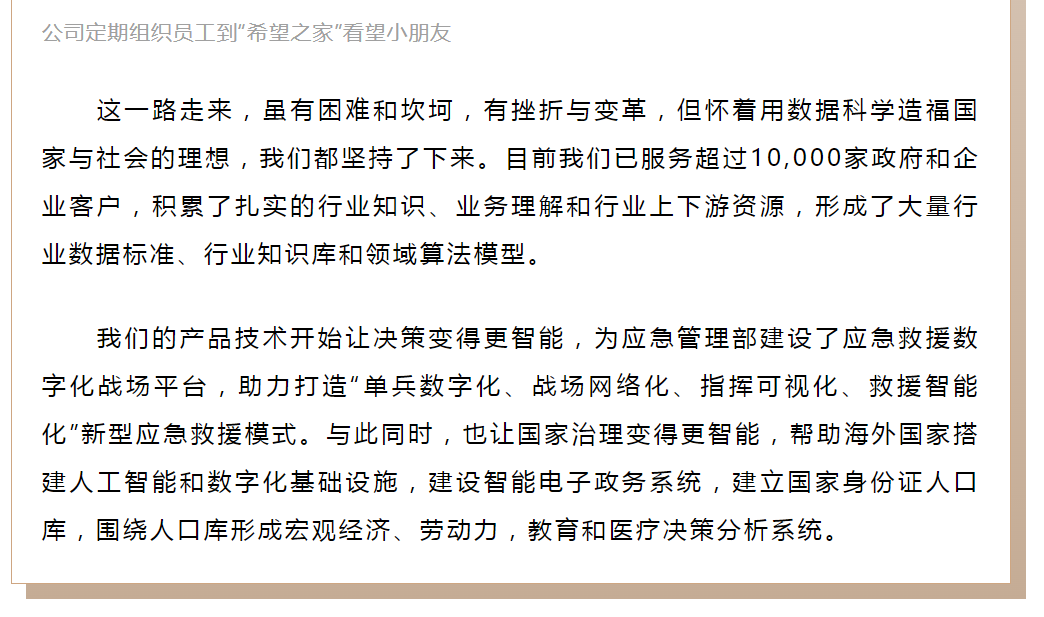 公司定期组织员工到“希望之家”看望小朋友

这一路走来，虽有困难和坎坷，有挫折与变革，但怀着用数据科学造福国家与社会的理想，我们都坚持了下来。目前我们已服务超过10,000家政府和企业客户，积累了扎实的行业知识、业务理解和行业上下游资源，形成了大量行业数据标准、行业知识库和领域算法模型。

我们的产品技术开始让决策变得更智能，为应急管理部建设了应急救援数字化战场平台，助力打造“单兵数字化、战场网络化、指挥可视化、救援智能化”新型应急救援模式。与此同时，也让国家治理变得更智能，帮助海外国家搭建人工智能和数字化基础设施，建设智能电子政务系统，建立国家身份证人口库，围绕人口库形成宏观经济、劳动力，教育和医疗决策分析系统。